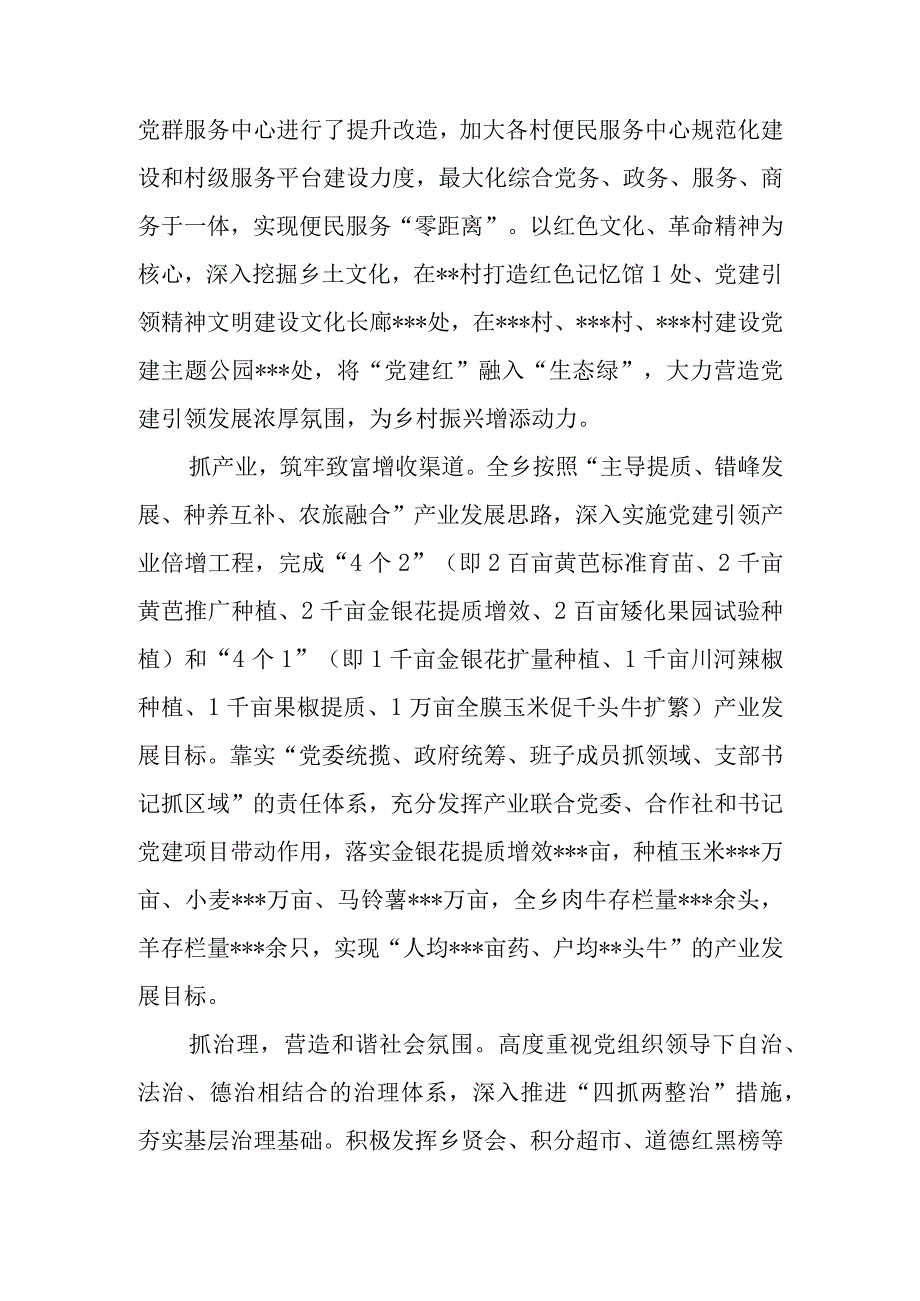 党群服务中心进行了提升改造，加大各村便民服务中心规范化建设和村级服务平台建设力度，最大化综合党务、政务、服务、商务于一体，实现便民服务“零距离”。以红色文化、革命精神为核心，深入挖掘乡土文化，在**村打造红色记忆馆1处、党建引领精神文明建设文化长廊***处，在***村、***村、***村建设党建主题公园***处，将“党建红”融入“生态绿”，大力营造党建引领发展浓厚氛围，为乡村振兴增添动力。

抓产业，筑牢致富增收渠道。全乡按照“主导提质、错峰发展、种养互补、农旅融合”产业发展思路，深入实施党建引领产业倍增工程，完成“4个2”（即2百亩黄芭标准育苗、2千亩黄芭推广种植、2千亩金银花提质增效、2百亩矮化果园试验种植）和“4个1”（即1千亩金银花扩量种植、1千亩川河辣椒种植、1千亩果椒提质、1万亩全膜玉米促千头牛扩繁）产业发展目标。靠实“党委统揽、政府统筹、班子成员抓领域、支部书记抓区域”的责任体系，充分发挥产业联合党委、合作社和书记党建项目带动作用，落实金银花提质增效***亩，种植玉米***万亩、小麦***万亩、马铃薯***万亩，全乡肉牛存栏量***余头，羊存栏量***余只，实现“人均***亩药、户均**头牛”的产业发展目标。

抓治理，营造和谐社会氛围。高度重视党组织领导下自治、法治、德治相结合的治理体系，深入推进“四抓两整治”措施，夯实基层治理基础。积极发挥乡贤会、积分超市、道德红黑榜等